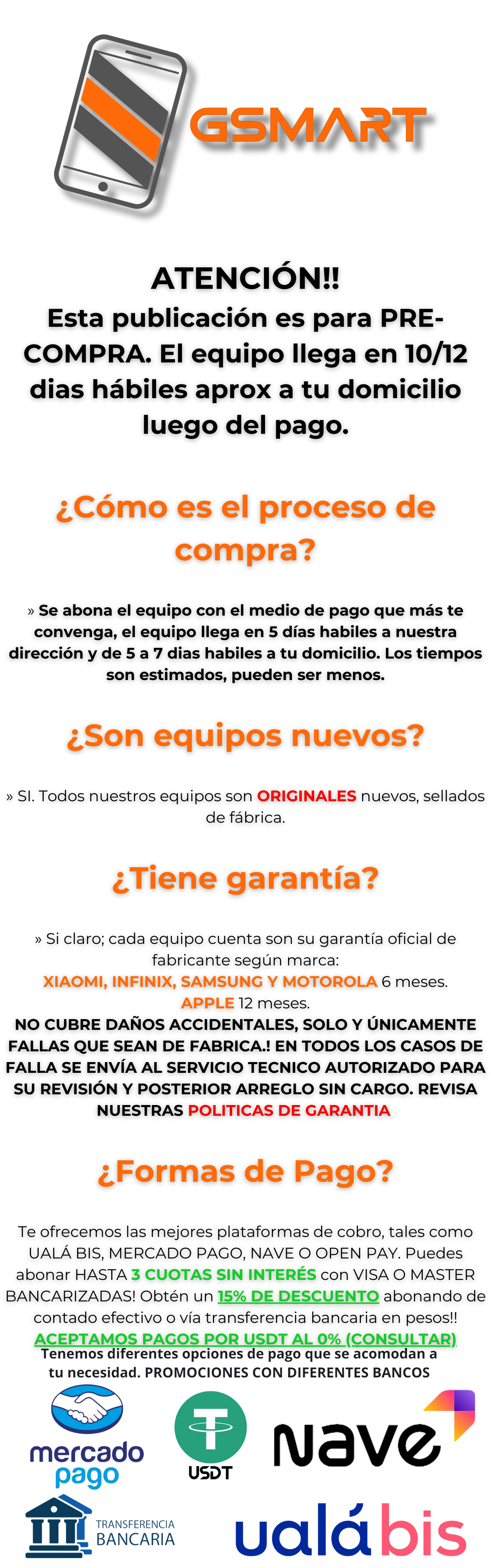 GSMART

ATENCIÓN!!
Esta publicación es para PRE-COMPRA. El equipo llega en 10/12 dias hábiles aprox a tu domicilio luego del pago.

¿Cómo es el proceso de compra?

» Se abona el equipo con el medio de pago que más te convenga, el equipo llega en 5 días habiles a nuestra dirección y de 5 a 7 dias habiles a tu domicilio. Los tiempos son estimados, pueden ser menos.

¿Son equipos nuevos?

» SI. Todos nuestros equipos son ORIGINALES nuevos, sellados de fábrica.

¿Tiene garantía?

» Si claro; cada equipo cuenta son su garantía oficial de fabricante según marca:
XIAOMI, INFINIX, SAMSUNG Y MOTOROLA 6 meses.
APPLE 12 meses.
NO CUBRE DAÑOS ACCIDENTALES, SOLO Y ÚNICAMENTE FALLAS QUE SEAN DE FABRICA.! EN TODOS LOS CASOS DE FALLA SE ENVÍA AL SERVICIO TECNICO AUTORIZADO PARA SU REVISIÓN Y POSTERIOR ARREGLO SIN CARGO. REVISA NUESTRAS POLITICAS DE GARANTIA

¿Formas de Pago?

Te ofrecemos las mejores plataformas de cobro, tales como UALÁ BIS, MERCADO PAGO, NAVE O OPEN PAY. Puedes abonar HASTA 3 CUOTAS SIN INTERÉS con VISA O MASTER BANCARIZADAS! Obtén un 15% DE DESCUENTO abonando de contado efectivo o vía transferencia bancaria en pesos!!
ACEPTAMOS PAGOS POR USDT AL 0% (CONSULTAR)
Tenemos diferentes opciones de pago que se acomodan a tu necesidad. PROMOCIONES CON DIFERENTES BANCOS

mercado pago
USDT
nave
TRANSFERENCIA BANCARIA
ualá bis